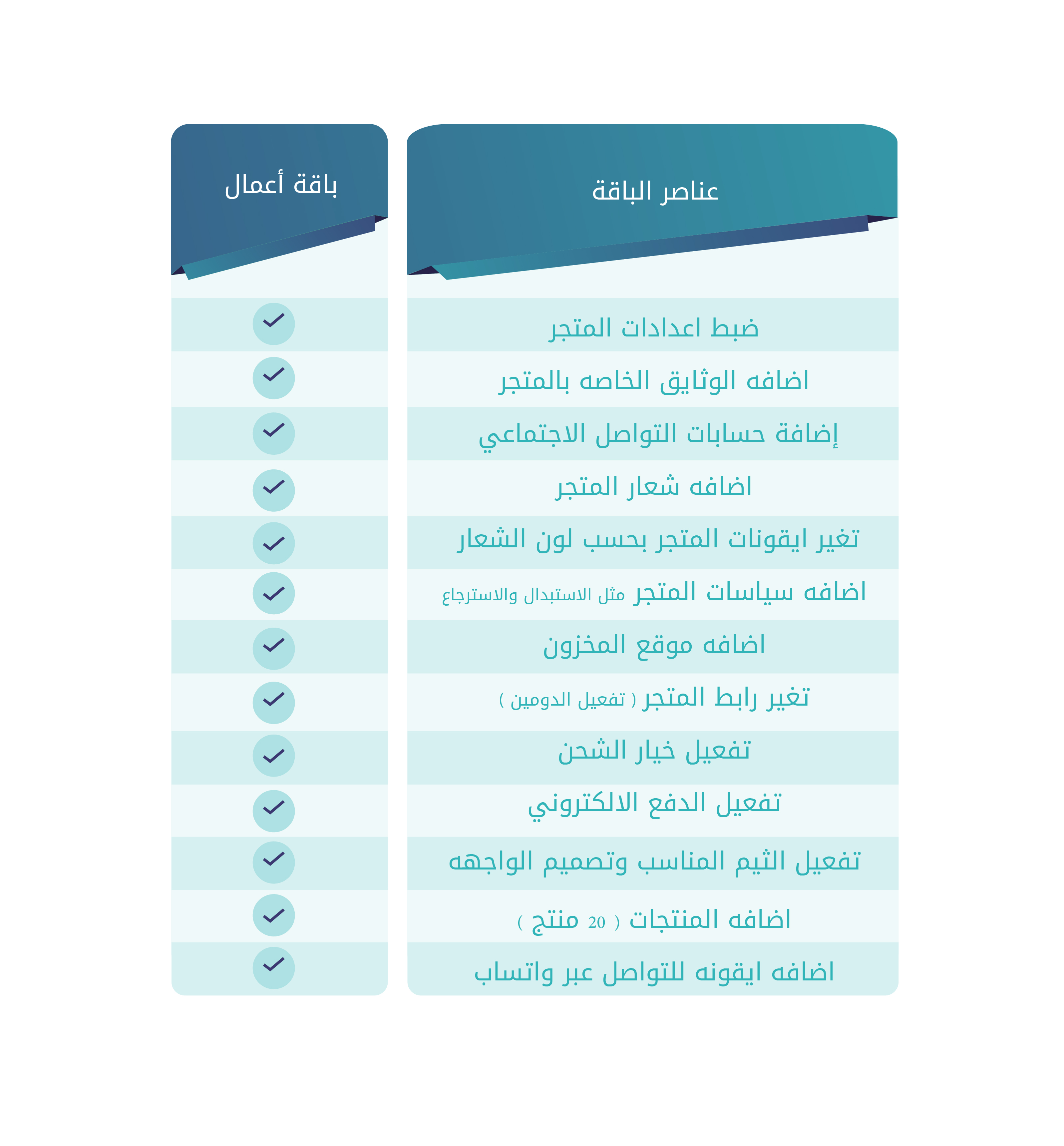 | عناصر الباقة | باقة أعمال |
|---|---|
| ضبط اعدادات المتجر | ✓ |
| اضافه الوثايق الخاصه بالمتجر | ✓ |
| إضافة حسابات التواصل الاجتماعي | ✓ |
| اضافه شعار المتجر | ✓ |
| تغير ايقونات المتجر بحسب لون الشعار | ✓ |
| اضافه سياسات المتجر مثل الاستبدال والاسترجاع | ✓ |
| اضافه موقع المخزون | ✓ |
| تغير رابط المتجر ( تفعيل الدومين ) | ✓ |
| تفعيل خيار الشحن | ✓ |
| تفعيل الدفع الالكتروني | ✓ |
| تفعيل الثيم المناسب وتصميم الواجهه | ✓ |
| اضافه المنتجات ( 20 منتج ) | ✓ |
| اضافه ايقونه للتواصل عبر واتساب | ✓ |